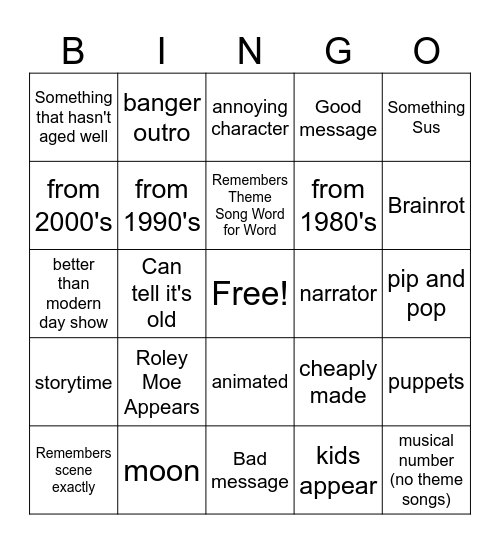 | B | I | N | G | O |
|---|---|---|---|---|
| Something that hasn't aged well | banger outro | annoying character | Good message | Something Sus |
| from 2000's | from 1990's | Remembers Theme Song Word for Word | from 1980's | Brainrot |
| better than modern day show | Can tell it's old | Free! | narrator | pip and pop |
| storytime | Roley Moe Appears | animated | cheaply made | puppets |
| Remembers scene exactly | moon | Bad message | kids appear | musical number (no theme songs) |